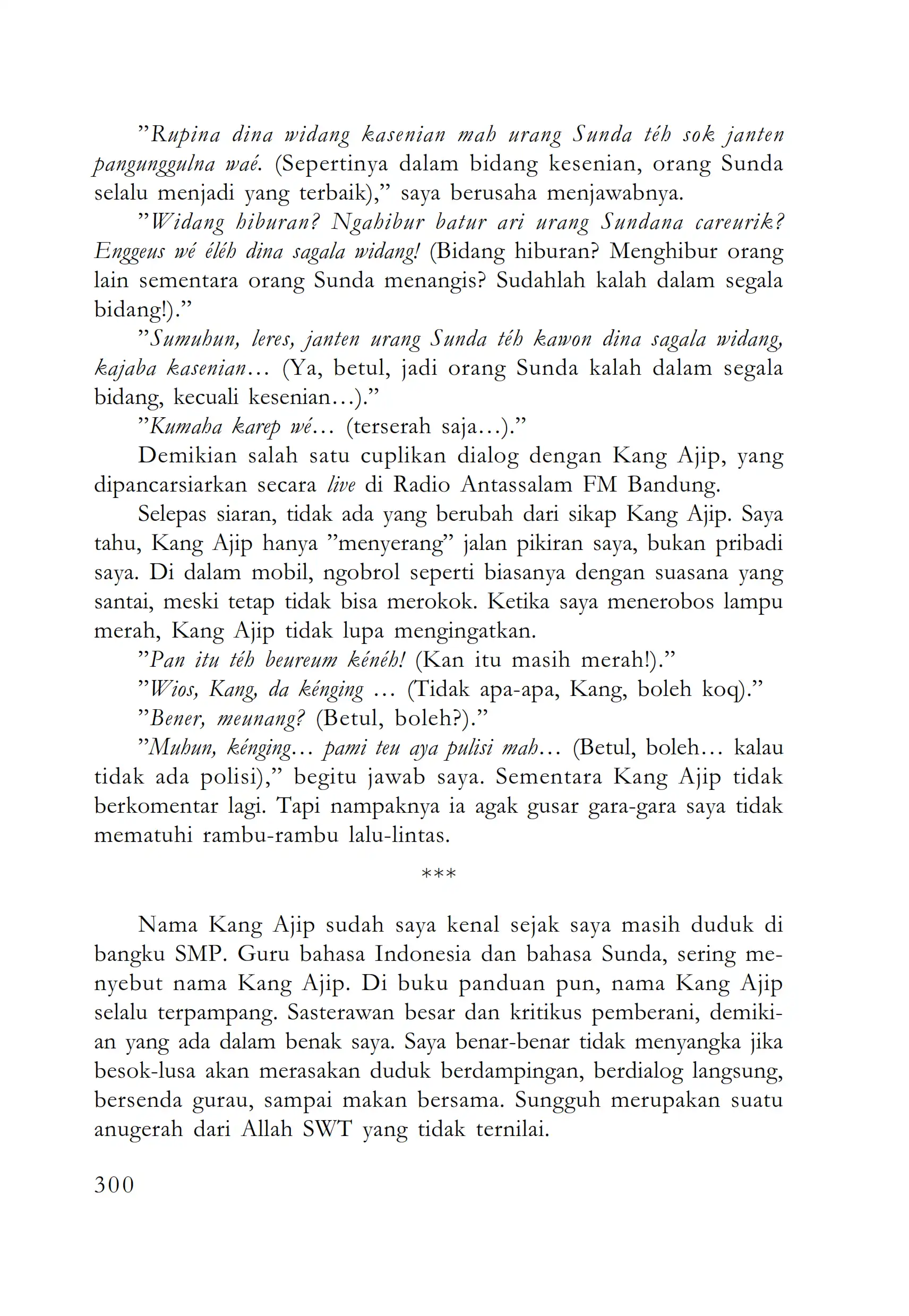 ”Rupina dina widang kasenian mah urang Sunda téh sok janten pangunggulna waé. (Sepertinya dalam bidang kesenian, orang Sunda selalu menjadi yang terbaik),” saya berusaha menjawabnya.

”Widang hiburan? Ngahibur batur ari urang Sundana careurik? Enggeus wé éléh dina sagala widang! (Bidang hiburan? Menghibur orang lain sementara orang Sunda menangis? Sudahlah kalah dalam segala bidang!).”

”Sumuhun, leres, janten urang Sunda téh kawon dina sagala widang, kajaba kasenian… (Ya, betul, jadi orang Sunda kalah dalam segala bidang, kecuali kesenian…).”

”Kumaha karep wé… (terserah saja…).”

Demikian salah satu cuplikan dialog dengan Kang Ajip, yang dipancarsiarkan secara live di Radio Antassalam FM Bandung.

Selepas siaran, tidak ada yang berubah dari sikap Kang Ajip. Saya tahu, Kang Ajip hanya ”menyerang” jalan pikiran saya, bukan pribadi saya. Di dalam mobil, ngobrol seperti biasanya dengan suasana yang santai, meski tetap tidak bisa merokok. Ketika saya menerobos lampu merah, Kang Ajip tidak lupa mengingatkan.

”Pan itu téh beureum kénéh! (Kan itu masih merah!).”

”Wios, Kang, da kénging … (Tidak apa-apa, Kang, boleh koq).”

”Bener, meunang? (Betul, boleh?).”

”Muhun, kénging… pami teu aya pulisi mah… (Betul, boleh… kalau tidak ada polisi),” begitu jawab saya. Sementara Kang Ajip tidak berkomentar lagi. Tapi nampaknya ia agak gusar gara-gara saya tidak mematuhi rambu-rambu lalu-lintas.

***

Nama Kang Ajip sudah saya kenal sejak saya masih duduk di bangku SMP. Guru bahasa Indonesia dan bahasa Sunda, sering menyebut nama Kang Ajip. Di buku panduan pun, nama Kang Ajip selalu terpampang. Sasterawan besar dan kritikus pemberani, demikian yang ada dalam benak saya. Saya benar-benar tidak menyangka jika besok-lusa akan merasakan duduk berdampingan, berdialog langsung, bersenda gurau, sampai makan bersama. Sungguh merupakan suatu anugerah dari Allah SWT yang tidak ternilai.

300